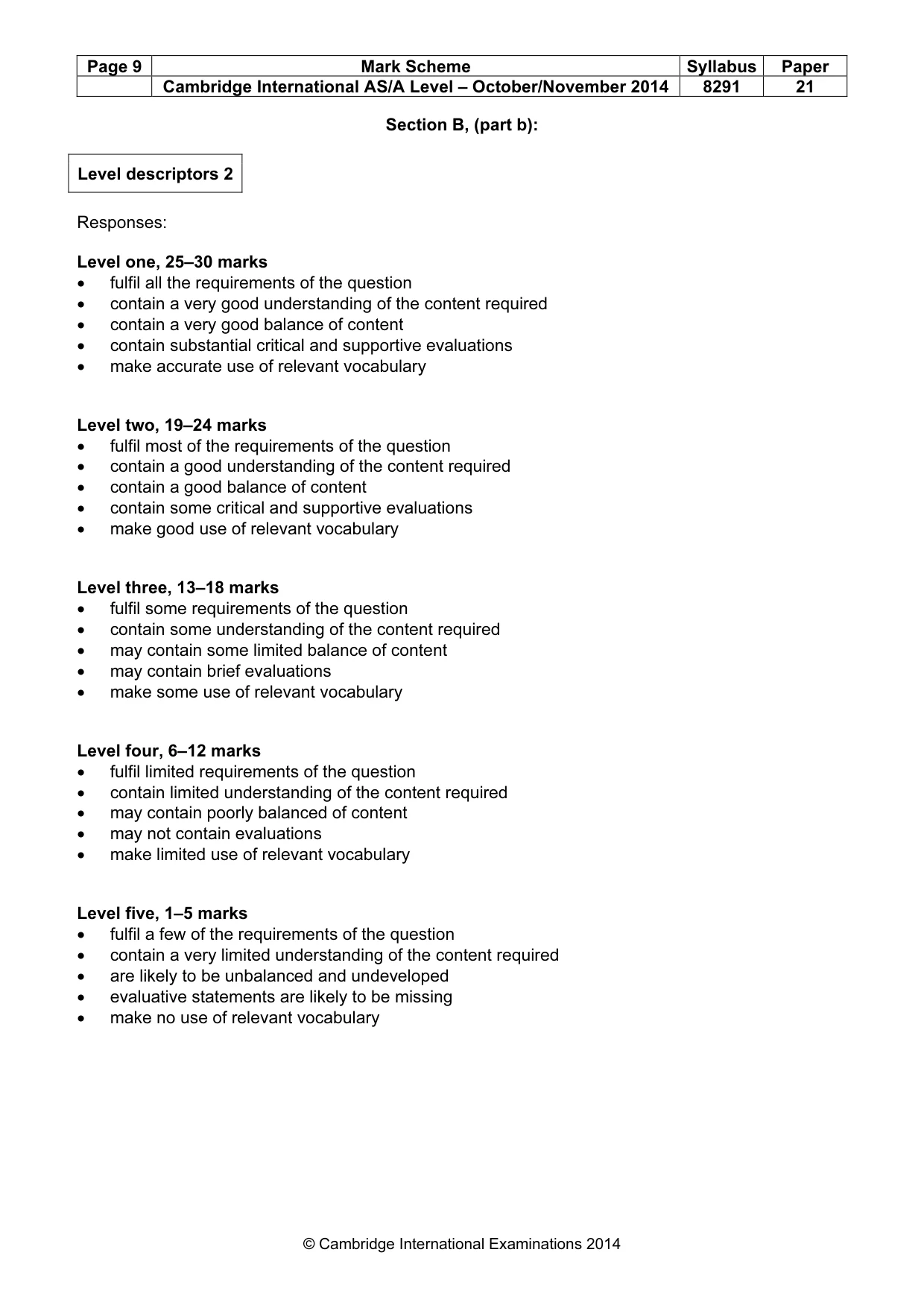 | Page 9 | Mark Scheme | Syllabus | Paper |
|---|---|---|---|
|  | Cambridge International AS/A Level – October/November 2014 | 8291 | 21 |

Section B, (part b):

Level descriptors 2

Responses:

Level one, 25–30 marks
• fulfil all the requirements of the question
• contain a very good understanding of the content required
• contain a very good balance of content
• contain substantial critical and supportive evaluations
• make accurate use of relevant vocabulary

Level two, 19–24 marks
• fulfil most of the requirements of the question
• contain a good understanding of the content required
• contain a good balance of content
• contain some critical and supportive evaluations
• make good use of relevant vocabulary

Level three, 13–18 marks
• fulfil some requirements of the question
• contain some understanding of the content required
• may contain some limited balance of content
• may contain brief evaluations
• make some use of relevant vocabulary

Level four, 6–12 marks
• fulfil limited requirements of the question
• contain limited understanding of the content required
• may contain poorly balanced of content
• may not contain evaluations
• make limited use of relevant vocabulary

Level five, 1–5 marks
• fulfil a few of the requirements of the question
• contain a very limited understanding of the content required
• are likely to be unbalanced and undeveloped
• evaluative statements are likely to be missing
• make no use of relevant vocabulary

© Cambridge International Examinations 2014